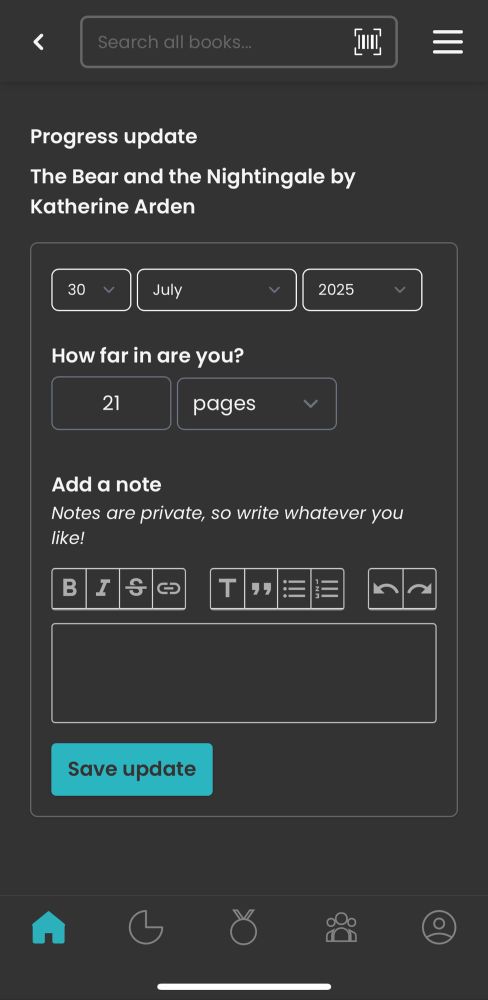 Search all books...

Progress update

The Bear and the Nightingale by Katherine Arden

30
July
2025

How far in are you?

21
pages

Add a note

Notes are private, so write whatever you like!

B I S T

Save update